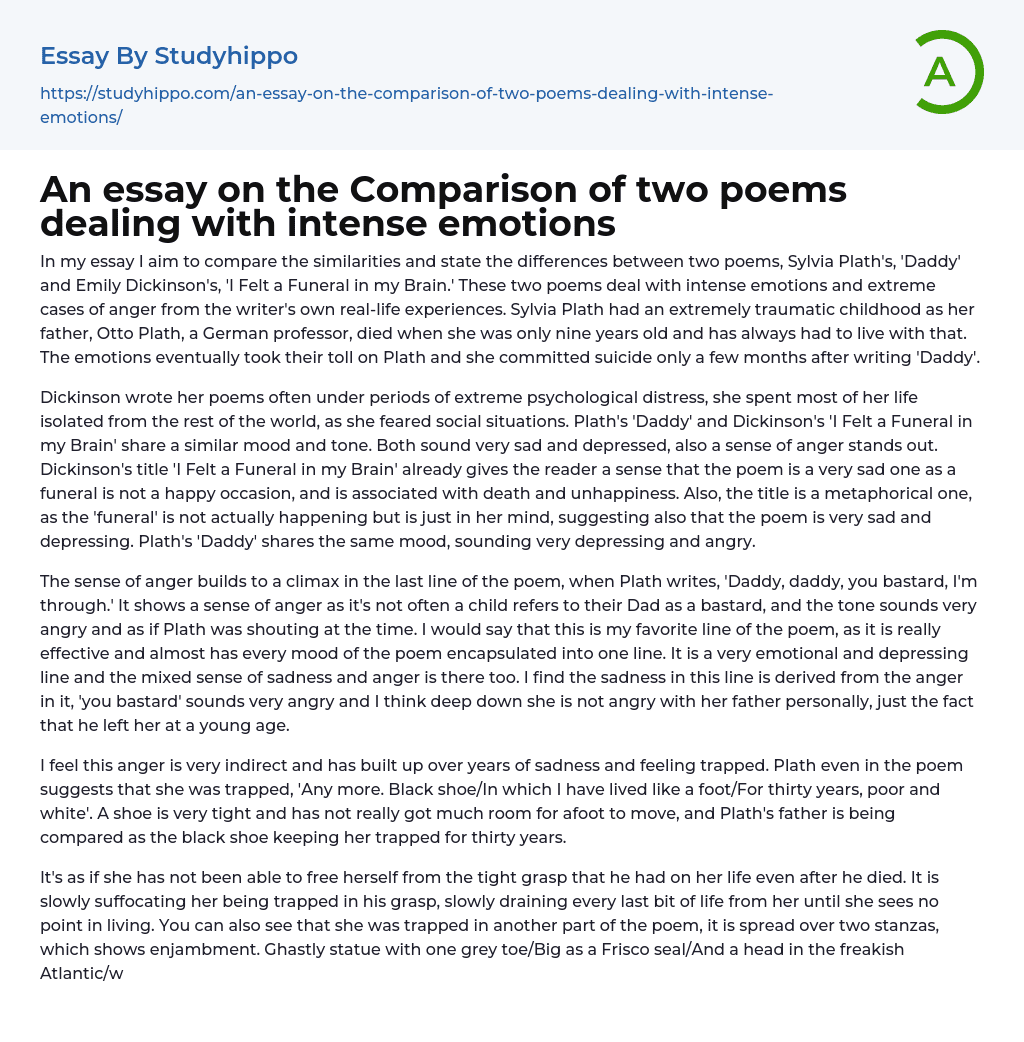 Essay By Studyhippo

https://studyhippo.com/an-essay-on-the-comparison-of-two-poems-dealing-with-intense-emotions/

A

An essay on the Comparison of two poems dealing with intense emotions

In my essay I aim to compare the similarities and state the differences between two poems, Sylvia Plath's, 'Daddy' and Emily Dickinson's, 'I Felt a Funeral in my Brain.' These two poems deal with intense emotions and extreme cases of anger from the writer's own real-life experiences. Sylvia Plath had an extremely traumatic childhood as her father, Otto Plath, a German professor, died when she was only nine years old and has always had to live with that. The emotions eventually took their toll on Plath and she committed suicide only a few months after writing 'Daddy'.

Dickinson wrote her poems often under periods of extreme psychological distress, she spent most of her life isolated from the rest of the world, as she feared social situations. Plath's 'Daddy' and Dickinson's 'I Felt a Funeral in my Brain' share a similar mood and tone. Both sound very sad and depressed, also a sense of anger stands out. Dickinson's title 'I Felt a Funeral in my Brain' already gives the reader a sense that the poem is a very sad one as a funeral is not a happy occasion, and is associated with death and unhappiness. Also, the title is a metaphorical one, as the 'funeral' is not actually happening but is just in her mind, suggesting also that the poem is very sad and depressing. Plath's 'Daddy' shares the same mood, sounding very depressing and angry.

The sense of anger builds to a climax in the last line of the poem, when Plath writes, 'Daddy, daddy, you bastard, I'm through.' It shows a sense of anger as it's not often a child refers to their Dad as a bastard, and the tone sounds very angry and as if Plath was shouting at the time. I would say that this is my favorite line of the poem, as it is really effective and almost has every mood of the poem encapsulated into one line. It is a very emotional and depressing line and the mixed sense of sadness and anger is there too. I find the sadness in this line is derived from the anger in it, 'you bastard' sounds very angry and I think deep down she is not angry with her father personally, just the fact that he left her at a young age.

I feel this anger is very indirect and has built up over years of sadness and feeling trapped. Plath even in the poem suggests that she was trapped, 'Any more. Black shoe/In which I have lived like a foot/For thirty years, poor and white'. A shoe is very tight and has not really got much room for afoot to move, and Plath's father is being compared as the black shoe keeping her trapped for thirty years.

It's as if she has not been able to free herself from the tight grasp that he had on her life even after he died. It is slowly suffocating her being trapped in his grasp, slowly draining every last bit of life from her until she sees no point in living. You can also see that she was trapped in another part of the poem, it is spread over two stanzas, which shows enjambment. Ghastly statue with one grey toe/Big as a Frisco seal/And a head in the freakish Atlantic/w